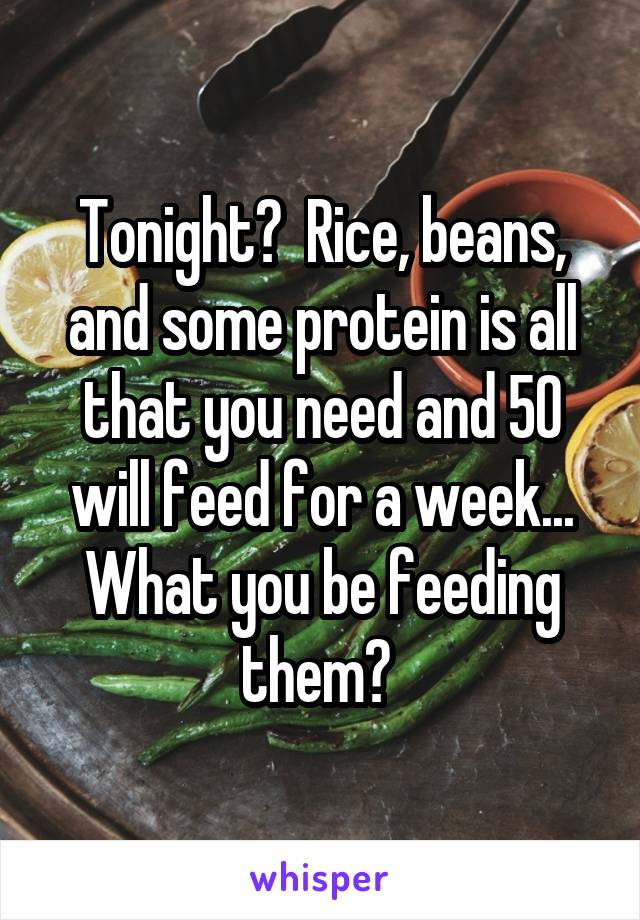 Tonight? Rice, beans, and some protein is all that you need and 50 will feed for a week... What you be feeding them?

whisper